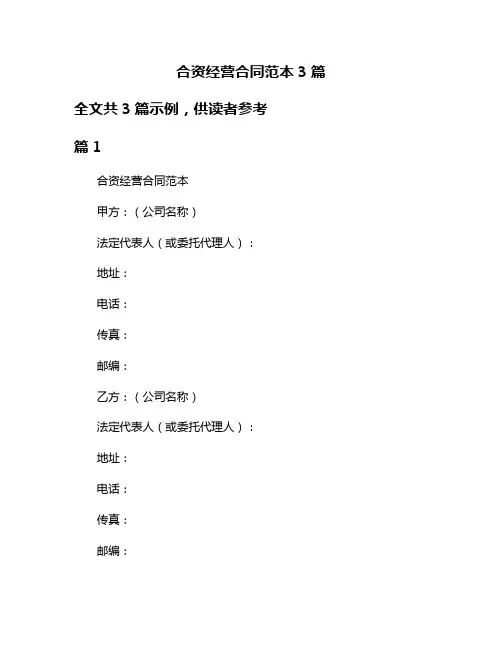 合资经营合同范本 3 篇

全文共 3 篇示例，供读者参考

篇 1

合资经营合同范本

甲方：（公司名称）

法定代表人（或委托代理人）：

地址：

电话：

传真：

邮编：

乙方：（公司名称）

法定代表人（或委托代理人）：

地址：

电话：

传真：

邮编：